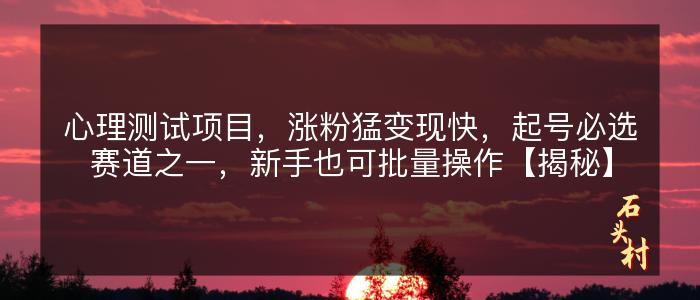 心理测试项目，涨粉猛变现快，起号必选赛道之一，新手也可批量操作【揭秘】

石头村